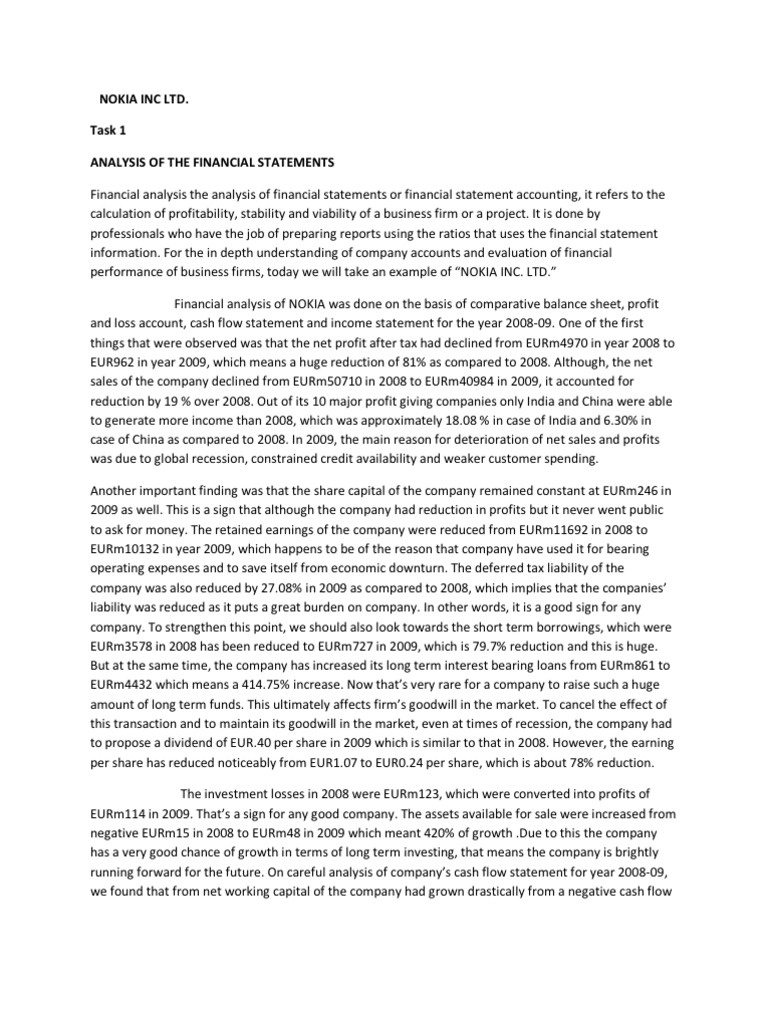 NOKIA INC LTD.

Task 1

ANALYSIS OF THE FINANCIAL STATEMENTS

Financial analysis the analysis of financial statements or financial statement accounting, it refers to the calculation of profitability, stability and viability of a business firm or a project. It is done by professionals who have the job of preparing reports using the ratios that uses the financial statement information. For the in depth understanding of company accounts and evaluation of financial performance of business firms, today we will take an example of "NOKIA INC. LTD."

Financial analysis of NOKIA was done on the basis of comparative balance sheet, profit and loss account, cash flow statement and income statement for the year 2008-09. One of the first things that were observed was that the net profit after tax had declined from EURm4970 in year 2008 to EUR962 in year 2009, which means a huge reduction of 81% as compared to 2008. Although, the net sales of the company declined from EURm50710 in 2008 to EURm40984 in 2009, it accounted for reduction by 19 % over 2008. Out of its 10 major profit giving companies only India and China were able to generate more income than 2008, which was approximately 18.08 % in case of India and 6.30% in case of China as compared to 2008. In 2009, the main reason for deterioration of net sales and profits was due to global recession, constrained credit availability and weaker customer spending.

Another important finding was that the share capital of the company remained constant at EURm246 in 2009 as well. This is a sign that although the company had reduction in profits but it never went public to ask for money. The retained earnings of the company were reduced from EURm11692 in 2008 to EURm10132 in year 2009, which happens to be of the reason that company have used it for bearing operating expenses and to save itself from economic downturn. The deferred tax liability of the company was also reduced by 27.08% in 2009 as compared to 2008, which implies that the companies' liability was reduced as it puts a great burden on company. In other words, it is a good sign for any company. To strengthen this point, we should also look towards the short term borrowings, which were EURm3578 in 2008 has been reduced to EURm727 in 2009, which is 79.7% reduction and this is huge. But at the same time, the company has increased its long term interest bearing loans from EURm861 to EURm4432 which means a 414.75% increase. Now that's very rare for a company to raise such a huge amount of long term funds. This ultimately affects firm's goodwill in the market. To cancel the effect of this transaction and to maintain its goodwill in the market, even at times of recession, the company had to propose a dividend of EUR.40 per share in 2009 which is similar to that in 2008. However, the earning per share has reduced noticeably from EUR1.07 to EUR0.24 per share, which is about 78% reduction.

The investment losses in 2008 were EURm123, which were converted into profits of EURm114 in 2009. That's a sign for any good company. The assets available for sale were increased from negative EURm15 in 2008 to EURm48 in 2009 which meant 420% of growth .Due to this the company has a very good chance of growth in terms of long term investing, that means the company is brightly running forward for the future. On careful analysis of company's cash flow statement for year 2008-09, we found that from net working capital of the company had grown drastically from a negative cash flow